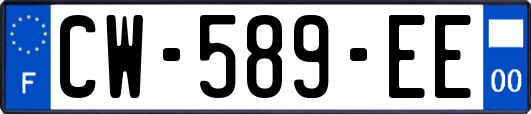 F
CW-589-EE
00